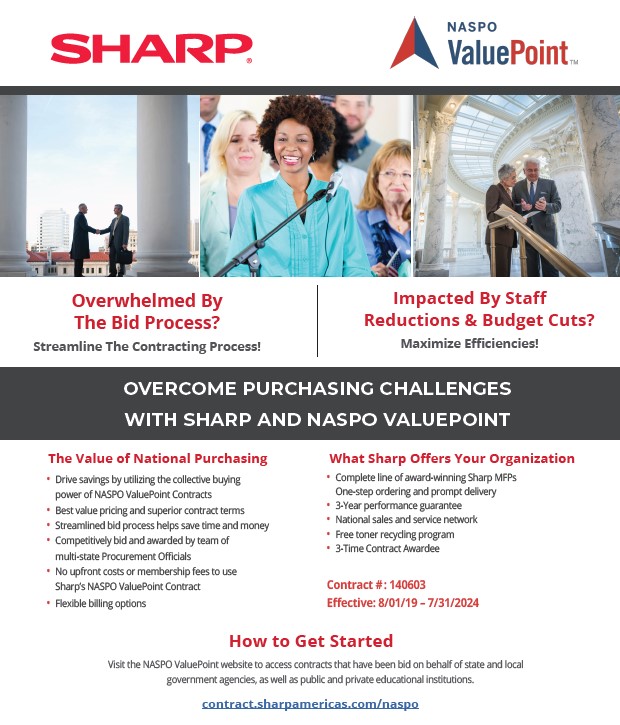 SHARP®

NASPO
ValuePoint™

Overwhelmed By
The Bid Process?
Streamline The Contracting Process!

Impacted By Staff
Reductions & Budget Cuts?
Maximize Efficiencies!

OVERCOME PURCHASING CHALLENGES
WITH SHARP AND NASPO VALUEPOINT

The Value of National Purchasing

• Drive savings by utilizing the collective buying power of NASPO ValuePoint Contracts
• Best value pricing and superior contract terms
• Streamlined bid process helps save time and money
• Competitively bid and awarded by team of multi-state Procurement Officials
• No upfront costs or membership fees to use Sharp's NASPO ValuePoint Contract
• Flexible billing options

What Sharp Offers Your Organization

• Complete line of award-winning Sharp MFPs One-step ordering and prompt delivery
• 3-Year performance guarantee
• National sales and service network
• Free toner recycling program
• 3-Time Contract Awardee

Contract #: 140603
Effective: 8/01/19 – 7/31/2024

How to Get Started

Visit the NASPO ValuePoint website to access contracts that have been bid on behalf of state and local government agencies, as well as public and private educational institutions.

contract.sharpamericas.com/naspo